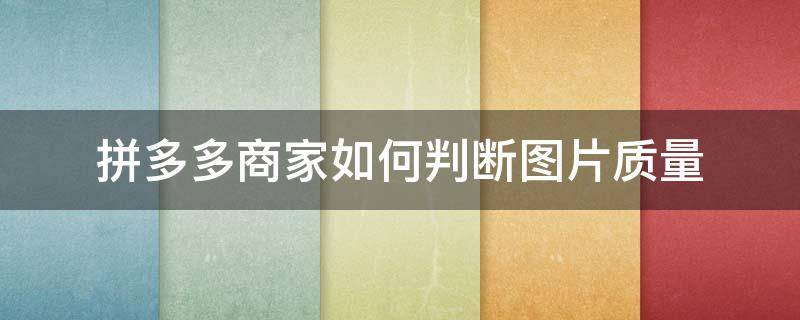 拼多多商家如何判断图片质量